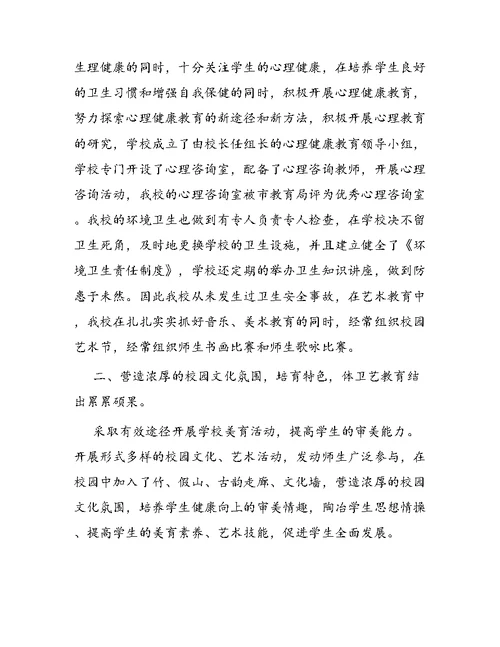 生理健康的同时，十分关注学生的心理健康，在培养学生良好的卫生习惯和增强自我保健的同时，积极开展心理健康教育，努力探索心理健康教育的新途径和新方法，积极开展心理教育的研究，学校成立了由校长任组长的心理健康教育领导小组，学校专门开设了心理咨询室，配备了心理咨询教师，开展心理咨询活动，我校的心理咨询室被市教育局评为优秀心理咨询室。我校的环境卫生也做到有专人负责专人检查，在学校决不留卫生死角，及时地更换学校的卫生设施，并且建立健全了《环境卫生责任制度》，学校还定期的举办卫生知识讲座，做到防患于未然。因此我校从未发生过卫生安全事故，在艺术教育中，我校在扎扎实实抓好音乐、美术教育的同时，经常组织校园艺术节，经常组织师生书画比赛和师生歌咏比赛。

二、营造浓厚的校园文化氛围，培育特色，体卫艺教育结出累累硕果。

采取有效途径开展学校美育活动，提高学生的审美能力。开展形式多样的校园文化、艺术活动，发动师生广泛参与，在校园中加入了竹、假山、古韵走廊、文化墙，营造浓厚的校园文化氛围，培养学生健康向上的审美情趣，陶冶学生思想情操、提高学生的美育素养、艺术技能，促进学生全面发展。